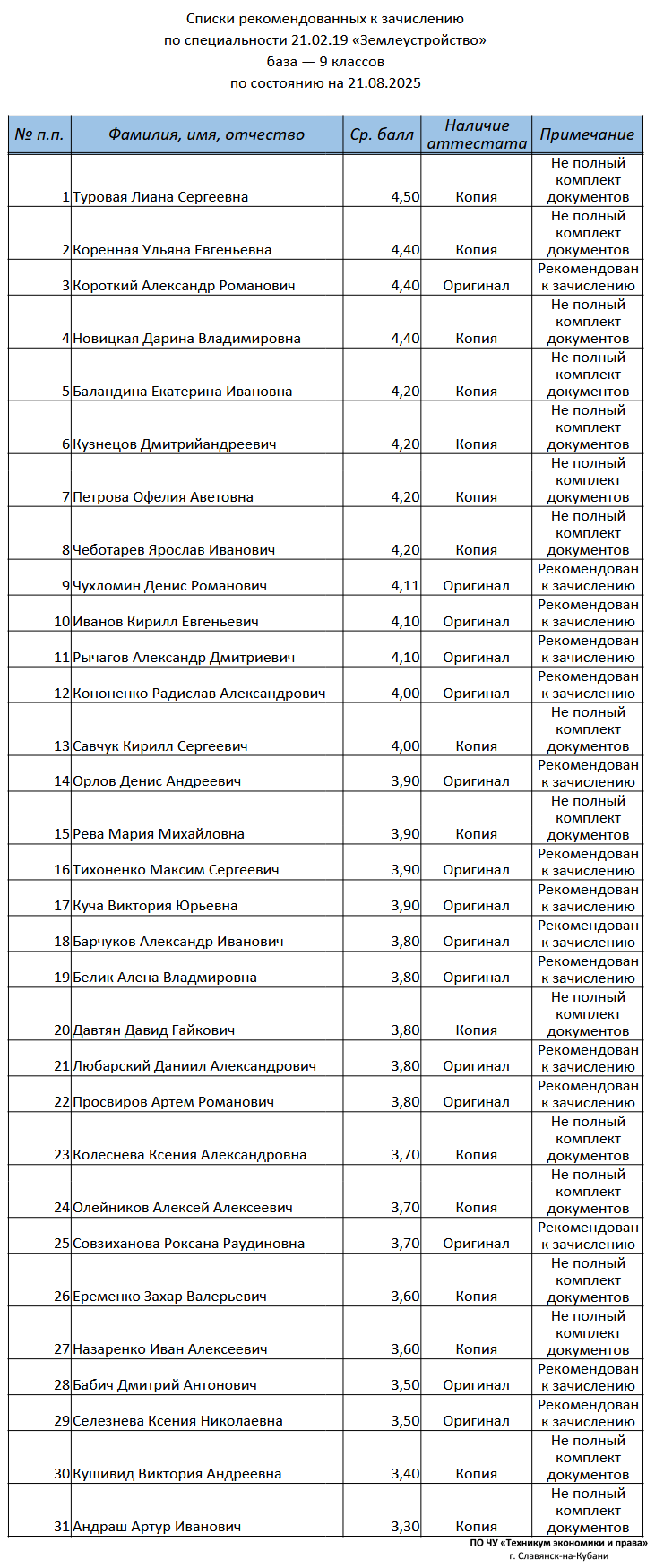 Списки рекомендованных к зачислению
по специальности 21.02.19 «Землеустройство»
база — 9 классов
по состоянию на 21.08.2025

| № п.п. | Фамилия, имя, отчество | Ср. балл | Наличие аттестата | Примечание |
|---|---|---|---|---|
| 1 | Туровая Лиана Сергеевна | 4,50 | Копия | Не полный комплект документов |
| 2 | Коренная Ульяна Евгеньевна | 4,40 | Копия | Не полный комплект документов |
| 3 | Короткий Александр Романович | 4,40 | Оригинал | Рекомендован к зачислению |
| 4 | Новицкая Дарина Владимировна | 4,40 | Копия | Не полный комплект документов |
| 5 | Баландина Екатерина Ивановна | 4,20 | Копия | Не полный комплект документов |
| 6 | Кузнецов Дмитрийандреевич | 4,20 | Копия | Не полный комплект документов |
| 7 | Петрова Офелия Аветовна | 4,20 | Копия | Не полный комплект документов |
| 8 | Чеботарев Ярослав Иванович | 4,20 | Копия | Не полный комплект документов |
| 9 | Чухломин Денис Романович | 4,11 | Оригинал | Рекомендован к зачислению |
| 10 | Иванов Кирилл Евгеньевич | 4,10 | Оригинал | Рекомендован к зачислению |
| 11 | Рычагов Александр Дмитриевич | 4,10 | Оригинал | Рекомендован к зачислению |
| 12 | Кононенко Радислав Александрович | 4,00 | Оригинал | Рекомендован к зачислению |
| 13 | Савчук Кирилл Сергеевич | 4,00 | Копия | Не полный комплект документов |
| 14 | Орлов Денис Андреевич | 3,90 | Оригинал | Рекомендован к зачислению |
| 15 | Рева Мария Михайловна | 3,90 | Копия | Не полный комплект документов |
| 16 | Тихоненко Максим Сергеевич | 3,90 | Оригинал | Рекомендован к зачислению |
| 17 | Куча Виктория Юрьевна | 3,90 | Оригинал | Рекомендован к зачислению |
| 18 | Барчуков Александр Иванович | 3,80 | Оригинал | Рекомендован к зачислению |
| 19 | Белик Алена Владмировна | 3,80 | Оригинал | Рекомендован к зачислению |
| 20 | Давтян Давид Гайкович | 3,80 | Копия | Не полный комплект документов |
| 21 | Любарский Даниил Александрович | 3,80 | Оригинал | Рекомендован к зачислению |
| 22 | Просвиров Артем Романович | 3,80 | Оригинал | Рекомендован к зачислению |
| 23 | Колеснева Ксения Александровна | 3,70 | Копия | Не полный комплект документов |
| 24 | Олейников Алексей Алексеевич | 3,70 | Копия | Не полный комплект документов |
| 25 | Совзиханова Роксана Раудиновна | 3,70 | Оригинал | Рекомендован к зачислению |
| 26 | Еременко Захар Валерьевич | 3,60 | Копия | Не полный комплект документов |
| 27 | Назаренко Иван Алексеевич | 3,60 | Копия | Не полный комплект документов |
| 28 | Бабич Дмитрий Антонович | 3,50 | Оригинал | Рекомендован к зачислению |
| 29 | Селезнева Ксения Николаевна | 3,50 | Оригинал | Рекомендован к зачислению |
| 30 | Кушивид Виктория Андреевна | 3,40 | Копия | Не полный комплект документов |
| 31 | Андраш Артур Иванович | 3,30 | Копия | Не полный комплект документов |

ПО ЧУ «Техникум экономики и права»
г. Славянск-на-Кубани